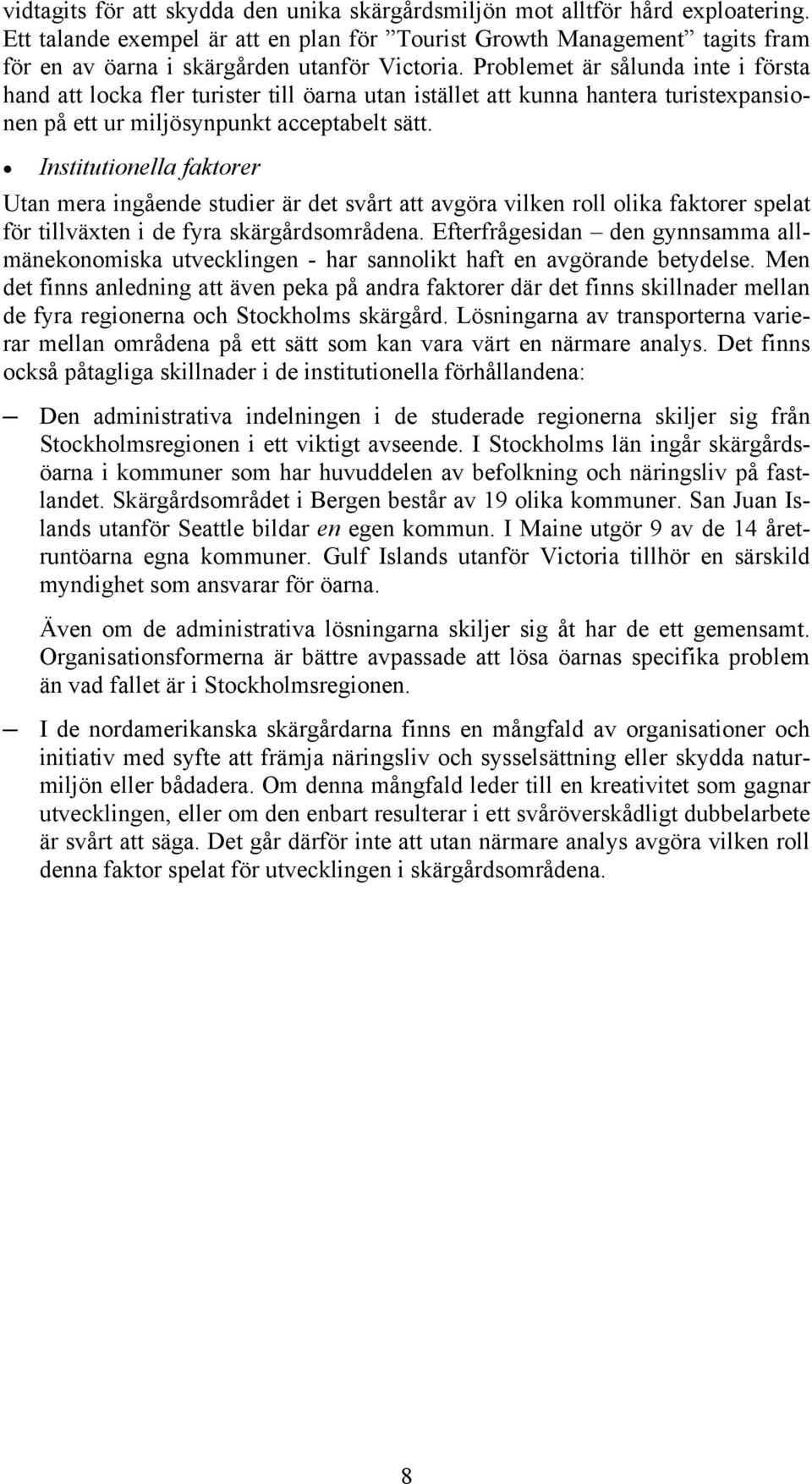 vidtagits för att skydda den unika skärgårdsmiljön mot alltför hård exploatering. Ett talande exempel är att en plan för ”Tourist Growth Management” tagits fram för en av öarna i skärgården utanför Victoria. Problemet är sålunda inte i första hand att locka fler turister till öarna utan istället att kunna hantera turistexpansionen på ett ur miljösynpunkt acceptabelt sätt.

• Institutionella faktorer

Utan mera ingående studier är det svårt att avgöra vilken roll olika faktorer spelat för tillväxten i de fyra skärgårdsområdena. Efterfrågesidan – den gynnsamma allmänekonomiska utvecklingen - har sannolikt haft en avgörande betydelse. Men det finns anledning att även peka på andra faktorer där det finns skillnader mellan de fyra regionerna och Stockholms skärgård. Lösningarna av transporterna varierar mellan områdena på ett sätt som kan vara värt en närmare analys. Det finns också påtagliga skillnader i de institutionella förhållandena:

– Den administrativa indelningen i de studerade regionerna skiljer sig från Stockholmsregionen i ett viktigt avseende. I Stockholms län ingår skärgårdsöarna i kommuner som har huvuddelen av befolkning och näringsliv på fastlandet. Skärgårdsområdet i Bergen består av 19 olika kommuner. San Juan Islands utanför Seattle bildar en egen kommun. I Maine utgör 9 av de 14 åretruntöarna egna kommuner. Gulf Islands utanför Victoria tillhör en särskild myndighet som ansvarar för öarna.

Även om de administrativa lösningarna skiljer sig åt har de ett gemensamt. Organisationsformerna är bättre avpassade att lösa öarnas specifika problem än vad fallet är i Stockholmsregionen.

– I de nordamerikanska skärgårdarna finns en mångfald av organisationer och initiativ med syfte att främja näringsliv och sysselsättning eller skydda naturmiljön eller bådadera. Om denna mångfald leder till en kreativitet som gagnar utvecklingen, eller om den enbart resulterar i ett svåröverskådligt dubbelarbete är svårt att säga. Det går därför inte att utan närmare analys avgöra vilken roll denna faktor spelat för utvecklingen i skärgårdsområdena.

8